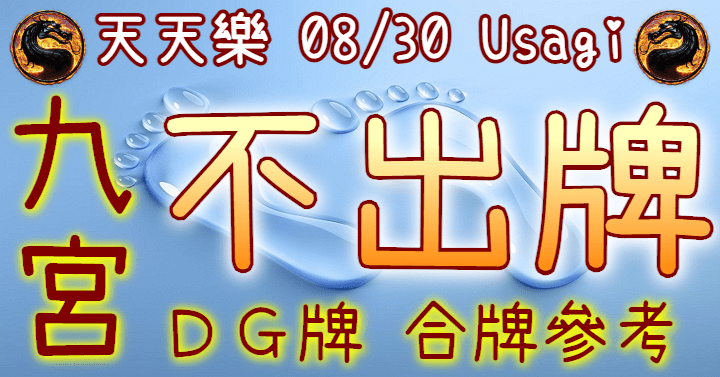 天天樂 08/30 Usagi

九宮

不出牌

ＤＧ牌 合牌參考